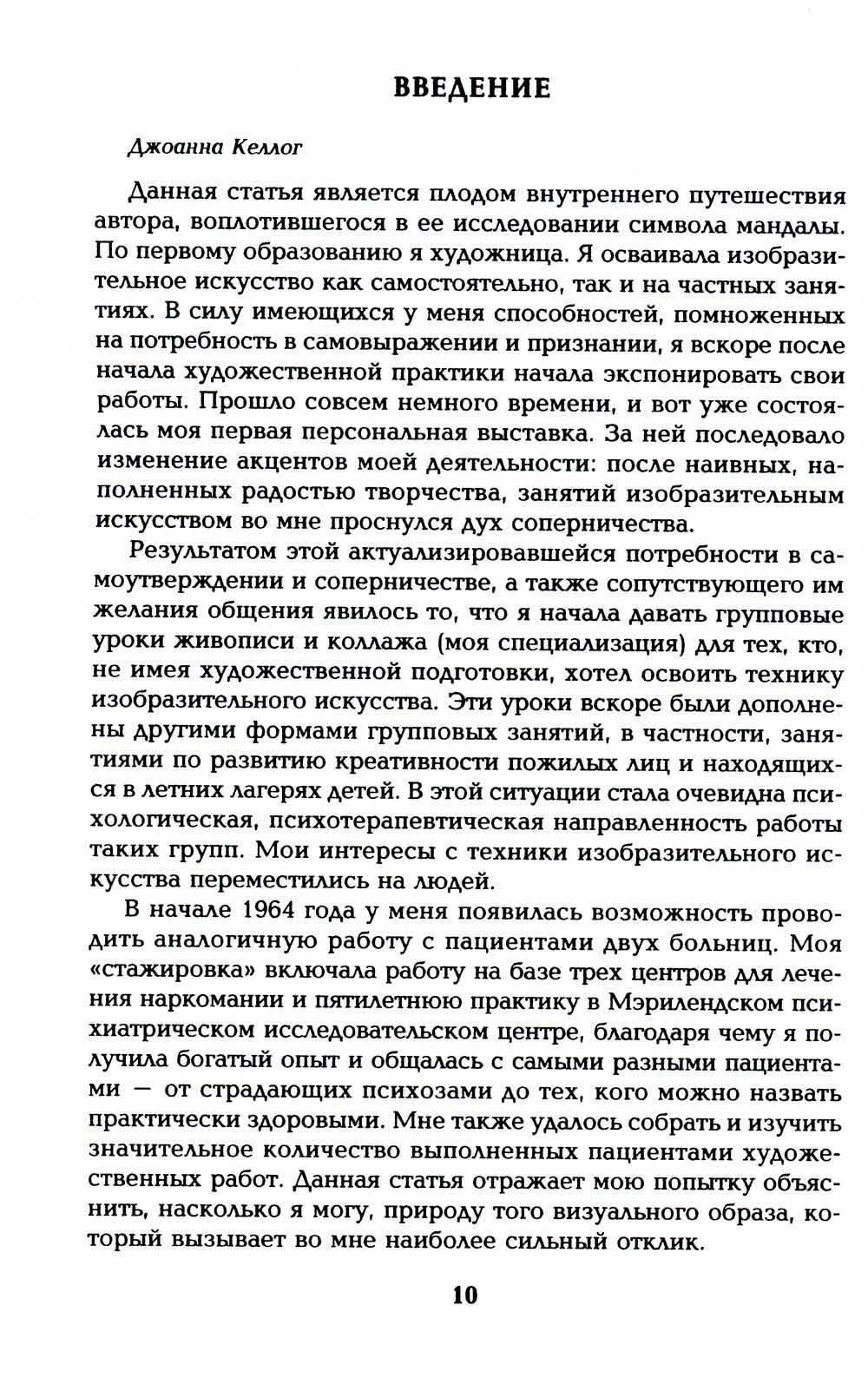 ВВЕДЕНИЕ

Джоанна Келлог

Данная статья является плодом внутреннего путешествия автора, воплотившегося в ее исследовании символа мандалы. По первому образованию я художница. Я осваивала изобразительное искусство как самостоятельно, так и на частных занятиях. В силу имеющихся у меня способностей, помноженных на потребность в самовыражении и признании, я вскоре после начала художественной практики начала экспонировать свои работы. Прошло совсем немного времени, и вот уже состоялась моя первая персональная выставка. За ней последовало изменение акцентов моей деятельности: после наивных, наполненных радостью творчества, занятий изобразительным искусством во мне проснулся дух соперничества.

Результатом этой актуализировавшейся потребности в самоутверждении и соперничестве, а также сопутствующего им желания общения явилось то, что я начала давать групповые уроки живописи и коллажа (моя специализация) для тех, кто, не имея художественной подготовки, хотел освоить технику изобразительного искусства. Эти уроки вскоре были дополнены другими формами групповых занятий, в частности, занятиями по развитию креативности пожилых лиц и находящихся в летних лагерях детей. В этой ситуации стала очевидна психологическая, психотерапевтическая направленность работы таких групп. Мои интересы с техники изобразительного искусства переместились на людей.

В начале 1964 года у меня появилась возможность проводить аналогичную работу с пациентами двух больниц. Моя «стажировка» включала работу на базе трех центров для лечения наркомании и пятилетнюю практику в Мэрилендском психиатрическом исследовательском центре, благодаря чему я получила богатый опыт и общалась с самыми разными пациентами — от страдающих психозами до тех, кого можно назвать практически здоровыми. Мне также удалось собрать и изучить значительное количество выполненных пациентами художественных работ. Данная статья отражает мою попытку объяснить, насколько я могу, природу того визуального образа, который вызывает во мне наиболее сильный отклик.

10